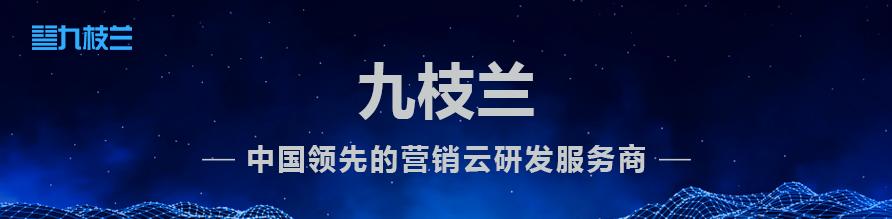 九枝兰

九枝兰

— 中国领先的营销云研发服务商 —